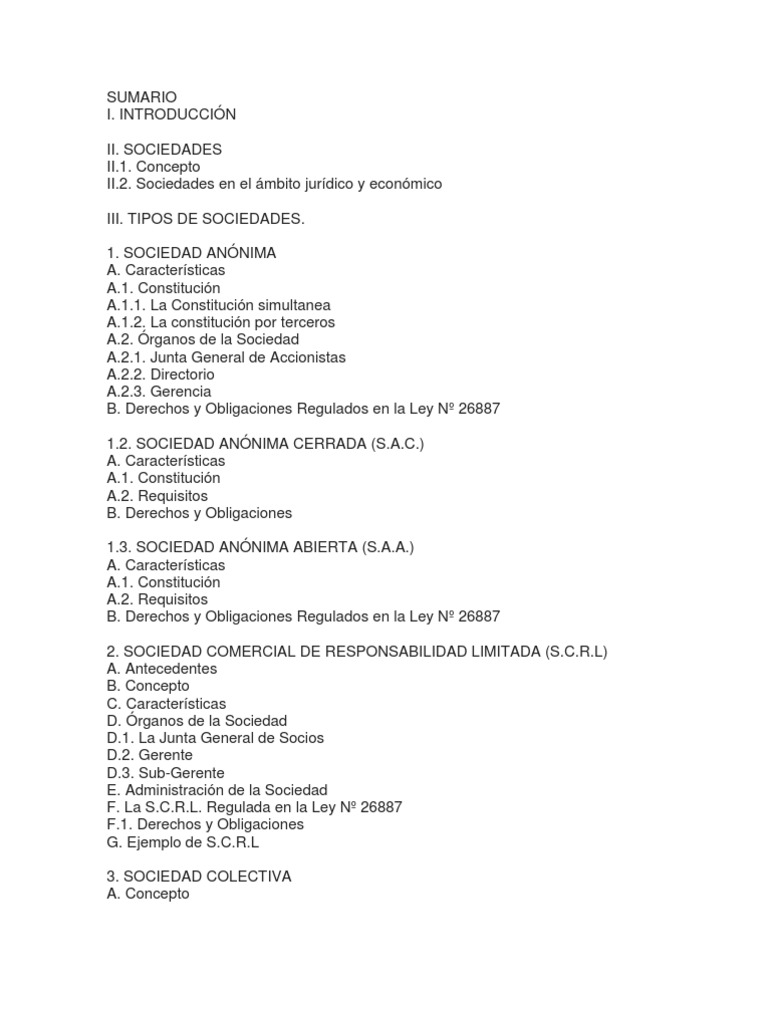 SUMARIO
I. INTRODUCCIÓN

II. SOCIEDADES
II.1. Concepto
II.2. Sociedades en el ámbito jurídico y económico

III. TIPOS DE SOCIEDADES.

1. SOCIEDAD ANÓNIMA
A. Características
A.1. Constitución
A.1.1. La Constitución simultanea
A.1.2. La constitución por terceros
A.2. Órganos de la Sociedad
A.2.1. Junta General de Accionistas
A.2.2. Directorio
A.2.3. Gerencia
B. Derechos y Obligaciones Regulados en la Ley Nº 26887

1.2. SOCIEDAD ANÓNIMA CERRADA (S.A.C.)
A. Características
A.1. Constitución
A.2. Requisitos
B. Derechos y Obligaciones

1.3. SOCIEDAD ANÓNIMA ABIERTA (S.A.A.)
A. Características
A.1. Constitución
A.2. Requisitos
B. Derechos y Obligaciones Regulados en la Ley Nº 26887

2. SOCIEDAD COMERCIAL DE RESPONSABILIDAD LIMITADA (S.C.R.L)
A. Antecedentes
B. Concepto
C. Características
D. Órganos de la Sociedad
D.1. La Junta General de Socios
D.2. Gerente
D.3. Sub-Gerente
E. Administración de la Sociedad
F. La S.C.R.L. Regulada en la Ley Nº 26887
F.1. Derechos y Obligaciones
G. Ejemplo de S.C.R.L

3. SOCIEDAD COLECTIVA
A. Concepto